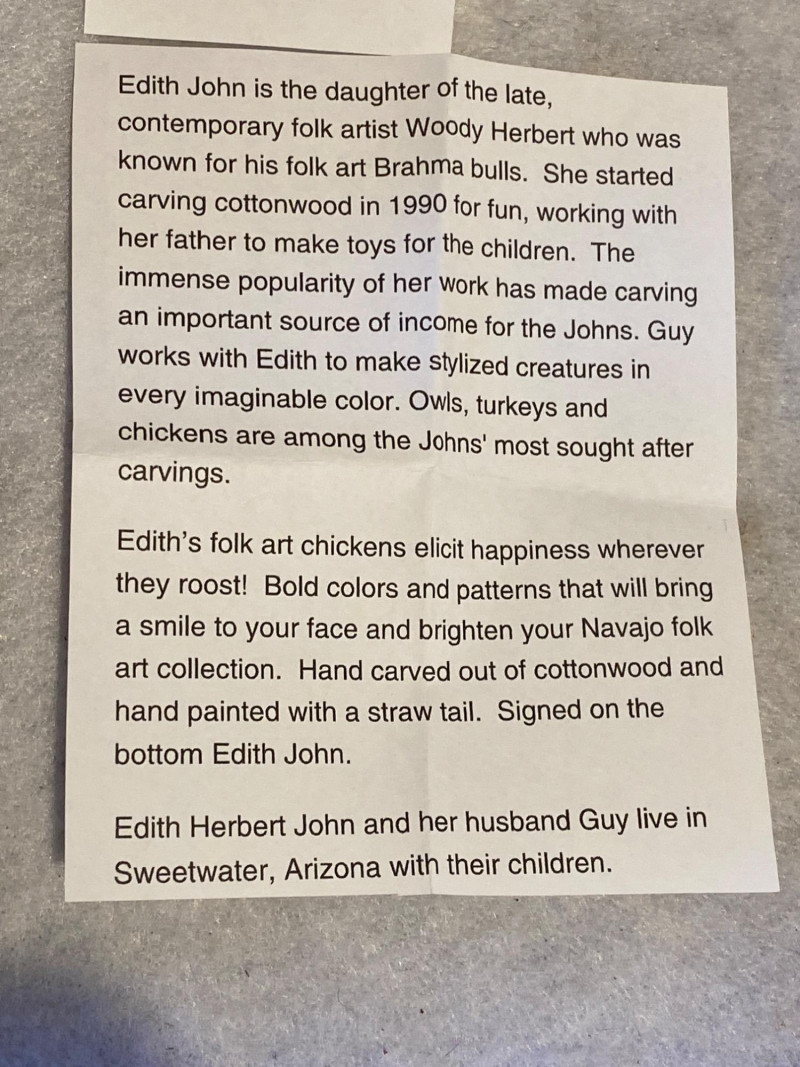 Edith John is the daughter of the late, contemporary folk artist Woody Herbert who was known for his folk art Brahma bulls. She started carving cottonwood in 1990 for fun, working with her father to make toys for the children. The immense popularity of her work has made carving an important source of income for the Johns. Guy works with Edith to make stylized creatures in every imaginable color. Owls, turkeys and chickens are among the Johns' most sought after carvings.

Edith's folk art chickens elicit happiness wherever they roost! Bold colors and patterns that will bring a smile to your face and brighten your Navajo folk art collection. Hand carved out of cottonwood and hand painted with a straw tail. Signed on the bottom Edith John.

Edith Herbert John and her husband Guy live in Sweetwater, Arizona with their children.